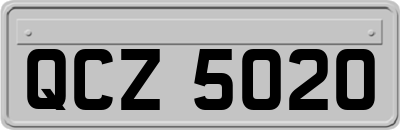 QCZ 5020